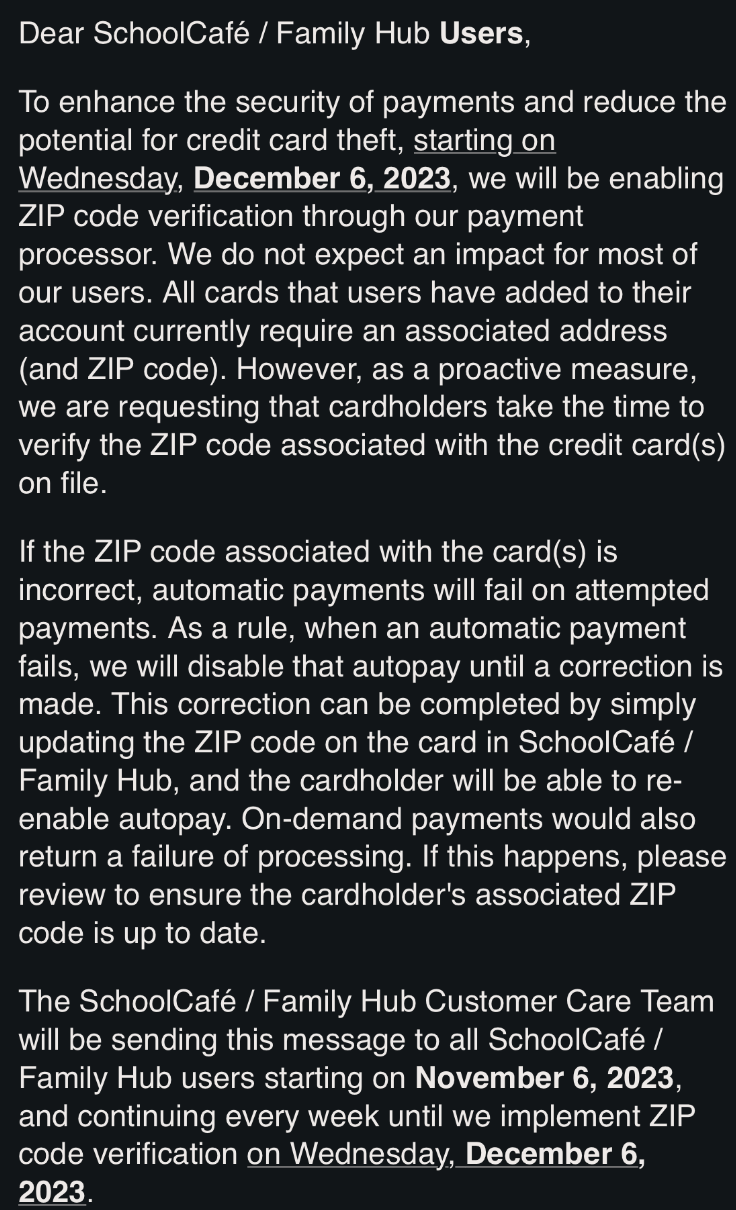 Dear SchoolCafé / Family Hub Users,

To enhance the security of payments and reduce the potential for credit card theft, starting on Wednesday, December 6, 2023, we will be enabling ZIP code verification through our payment processor. We do not expect an impact for most of our users. All cards that users have added to their account currently require an associated address (and ZIP code). However, as a proactive measure, we are requesting that cardholders take the time to verify the ZIP code associated with the credit card(s) on file.

If the ZIP code associated with the card(s) is incorrect, automatic payments will fail on attempted payments. As a rule, when an automatic payment fails, we will disable that autopay until a correction is made. This correction can be completed by simply updating the ZIP code on the card in SchoolCafé / Family Hub, and the cardholder will be able to re-enable autopay. On-demand payments would also return a failure of processing. If this happens, please review to ensure the cardholder's associated ZIP code is up to date.

The SchoolCafé / Family Hub Customer Care Team will be sending this message to all SchoolCafé / Family Hub users starting on November 6, 2023, and continuing every week until we implement ZIP code verification on Wednesday, December 6, 2023.